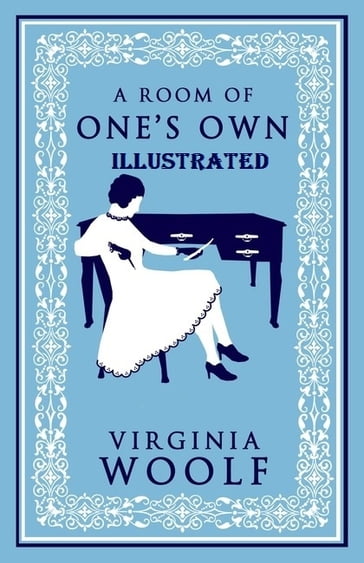 A ROOM OF
ONE'S OWN
ILLUSTRATED

VIRGINIA
WOOLF